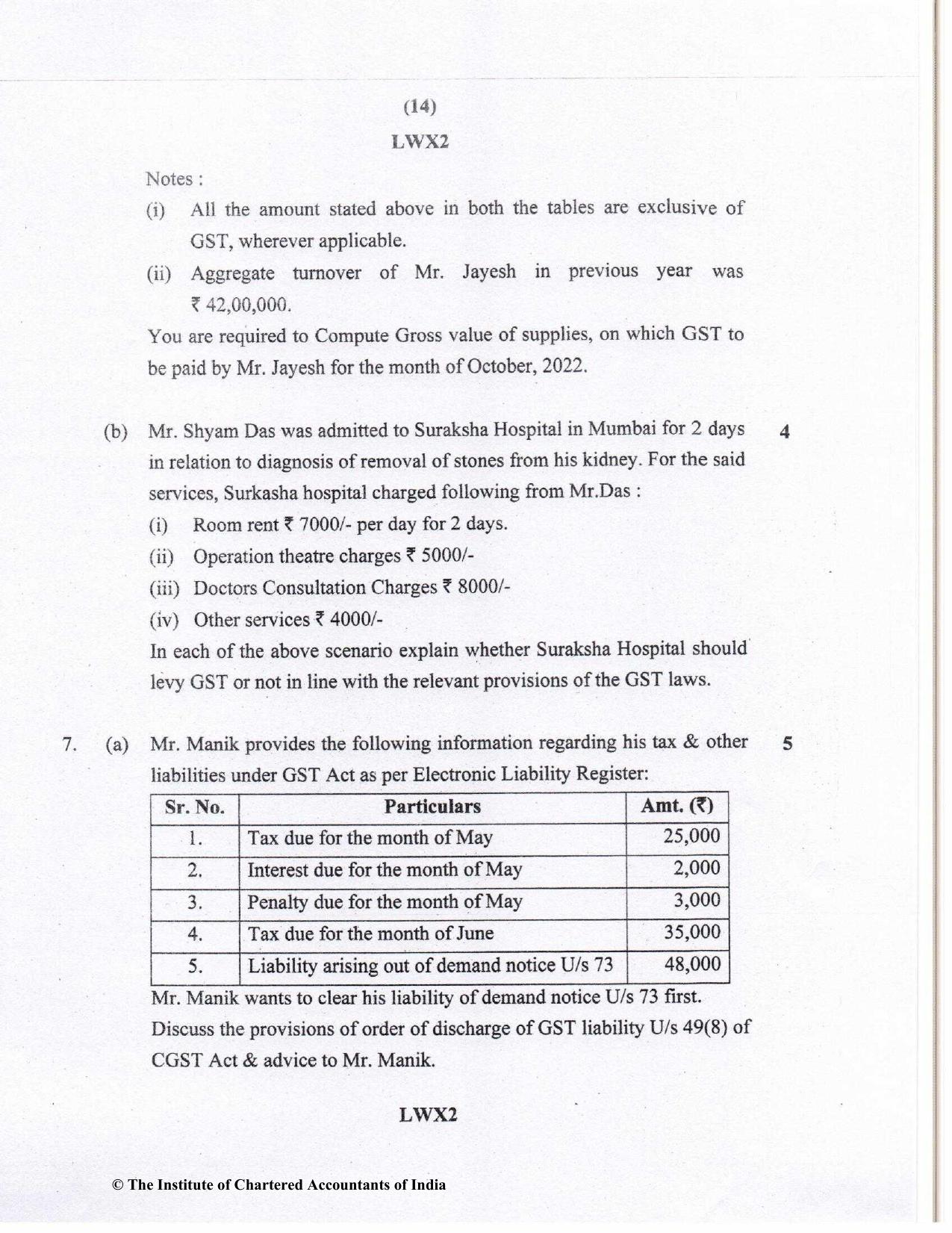 (14)
LWX2

Notes :

(i) All the amount stated above in both the tables are exclusive of GST, wherever applicable.

(ii) Aggregate turnover of Mr. Jayesh in previous year was ₹ 42,00,000.

You are required to Compute Gross value of supplies, on which GST to be paid by Mr. Jayesh for the month of October, 2022.

(b) Mr. Shyam Das was admitted to Suraksha Hospital in Mumbai for 2 days in relation to diagnosis of removal of stones from his kidney. For the said services, Surkasha hospital charged following from Mr.Das : 4

(i) Room rent ₹ 7000/- per day for 2 days.

(ii) Operation theatre charges ₹ 5000/-

(iii) Doctors Consultation Charges ₹ 8000/-

(iv) Other services ₹ 4000/-

In each of the above scenario explain whether Suraksha Hospital should levy GST or not in line with the relevant provisions of the GST laws.

7. (a) Mr. Manik provides the following information regarding his tax & other liabilities under GST Act as per Electronic Liability Register: 5

| Sr. No. | Particulars | Amt. (₹) |
|---|---|---|
| 1. | Tax due for the month of May | 25,000 |
| 2. | Interest due for the month of May | 2,000 |
| 3. | Penalty due for the month of May | 3,000 |
| 4. | Tax due for the month of June | 35,000 |
| 5. | Liability arising out of demand notice U/s 73 | 48,000 |

Mr. Manik wants to clear his liability of demand notice U/s 73 first. Discuss the provisions of order of discharge of GST liability U/s 49(8) of CGST Act & advice to Mr. Manik.

LWX2

© The Institute of Chartered Accountants of India